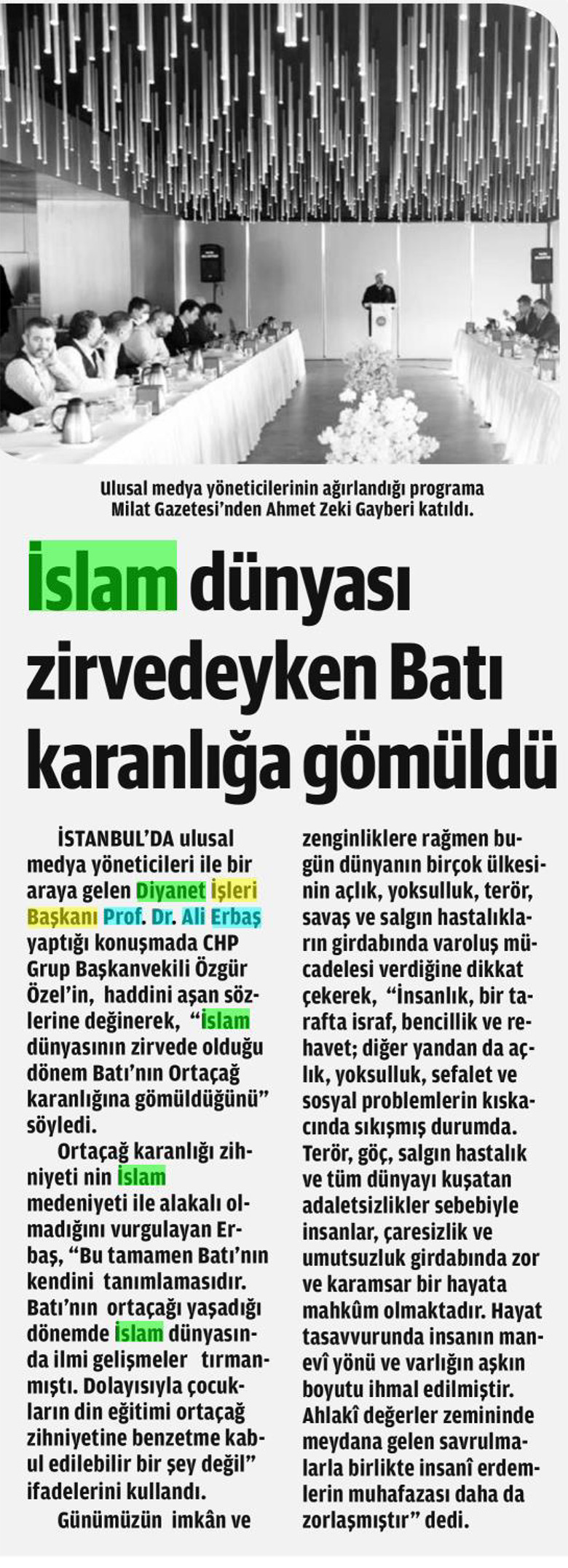 Ulusal medya yöneticilerinin ağırlandığı programa Milat Gazetesi'nden Ahmet Zeki Gayberi katıldı.

İslam dünyası zirvedeyken Batı karanlığa gömüldü

İSTANBUL'DA ulusal medya yöneticileri ile bir araya gelen Diyanet İşleri Başkanı Prof. Dr. Ali Erbaş yaptığı konuşmada CHP Grup Başkanvekili Özgür Özel'in, haddini aşan sözlerine değinerek, "İslam dünyasının zirvede olduğu dönem Batı'nın Ortaçağ karanlığına gömüldüğünü" söyledi.

Ortaçağ karanlığı zihniyeti nin İslam medeniyeti ile alakalı olmadığını vurgulayan Erbaş, "Bu tamamen Batı'nın kendini tanımlamasıdır. Batı'nın ortaçağı yaşadığı dönemde İslam dünyasında ilmi gelişmeler tırmanmıştı. Dolayısıyla çocukların din eğitimi ortaçağ zihniyetine benzetme kabul edilebilir bir şey değil" ifadelerini kullandı.

Günümüzün imkân ve zenginliklere rağmen bugün dünyanın birçok ülkesinin açlık, yoksulluk, terör, savaş ve salgın hastalıkların girdabında varoluş mücadelesi verdiğine dikkat çekerek, "İnsanlık, bir tarafta israf, bencillik ve rehavet; diğer yandan da açlık, yoksulluk, sefalet ve sosyal problemlerin kıskacında sıkışmış durumda. Terör, göç, salgın hastalık ve tüm dünyayı kuşatan adaletsizlikler sebebiyle insanlar, çaresizlik ve umutsuzluk girdabında zor ve karamsar bir hayata mahkûm olmaktadır. Hayat tasavvurunda insanın manevî yönü ve varlığın aşkın boyutu ihmal edilmiştir. Ahlakî değerler zemininde meydana gelen savrulmalarla birlikte insanî erdemlerin muhafazası daha da zorlaşmıştır" dedi.